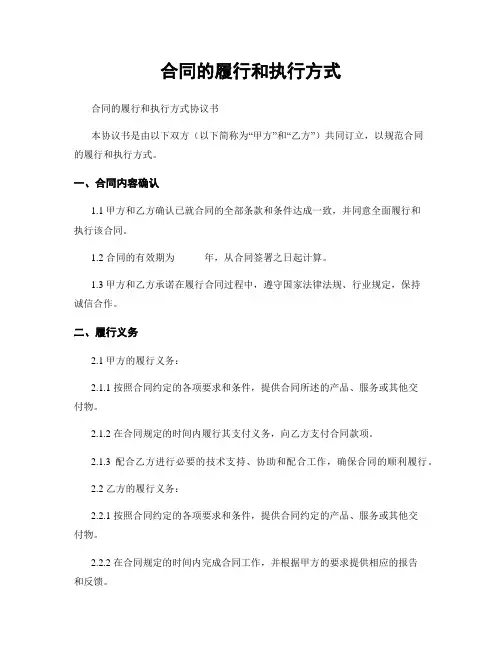 合同的履行和执行方式

合同的履行和执行方式协议书

本协议书是由以下双方（以下简称为“甲方”和“乙方”）共同订立，以规范合同的履行和执行方式。

一、合同内容确认

1.1 甲方和乙方确认已就合同的全部条款和条件达成一致，并同意全面履行和执行该合同。

1.2 合同的有效期为　　年，从合同签署之日起计算。

1.3 甲方和乙方承诺在履行合同过程中，遵守国家法律法规、行业规定，保持诚信合作。

二、履行义务

2.1 甲方的履行义务：

2.1.1 按照合同约定的各项要求和条件，提供合同所述的产品、服务或其他交付物。

2.1.2 在合同规定的时间内履行其支付义务，向乙方支付合同款项。

2.1.3 配合乙方进行必要的技术支持、协助和配合工作，确保合同的顺利履行。

2.2 乙方的履行义务：

2.2.1 按照合同约定的各项要求和条件，提供合同约定的产品、服务或其他交付物。

2.2.2 在合同规定的时间内完成合同工作，并根据甲方的要求提供相应的报告和反馈。